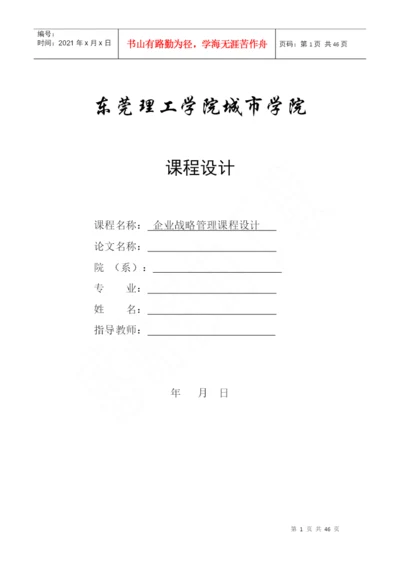 | 编号：<br>时间：2021 年 x 月 x 日 | 书山有路勤为径，学海无涯苦作舟 | 页码：第 1 页 共 46 页 |
|---|---|---|

东莞理工学院城市学院

课程设计

课程名称： 企业战略管理课程设计

论文名称：

院 （系）：

专 业：

姓 名：

指导教师：

年 月 日

第 1 页 共 46 页